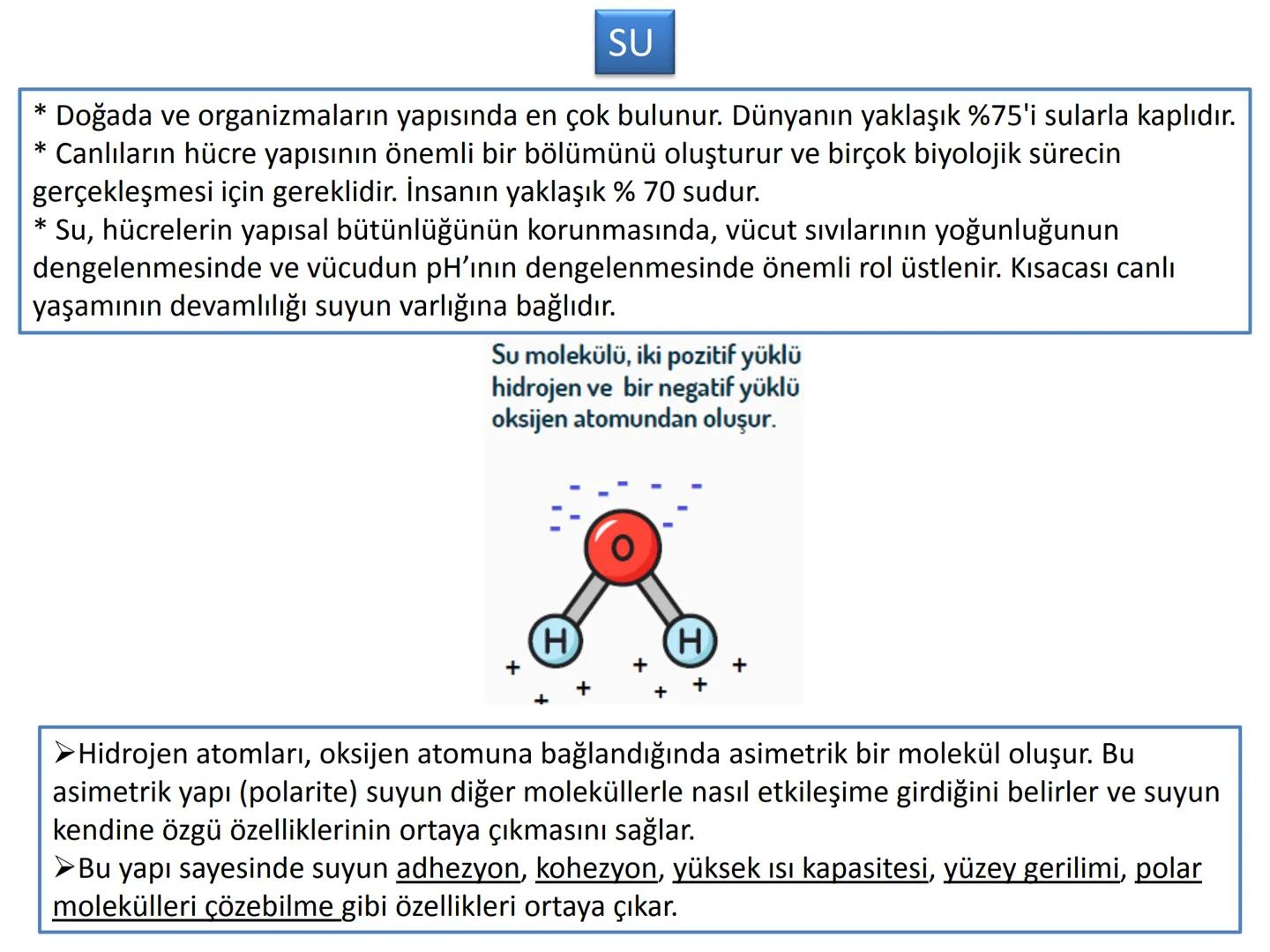 SU

* Doğada ve organizmaların yapısında en çok bulunur. Dünyanın yaklaşık %75'i sularla kaplıdır.
* Canlıların hücre yapısının önemli bir bölümünü oluşturur ve birçok biyolojik sürecin gerçekleşmesi için gereklidir. İnsanın yaklaşık % 70 sudur.
* Su, hücrelerin yapısal bütünlüğünün korunmasında, vücut sıvılarının yoğunluğunun dengelenmesinde ve vücudun pH'ının dengelenmesinde önemli rol üstlenir. Kısacası canlı yaşamının devamlılığı suyun varlığına bağlıdır.

Su molekülü, iki pozitif yüklü hidrojen ve bir negatif yüklü oksijen atomundan oluşur.

O
H H

➢Hidrojen atomları, oksijen atomuna bağlandığında asimetrik bir molekül oluşur. Bu asimetrik yapı (polarite) suyun diğer moleküllerle nasıl etkileşime girdiğini belirler ve suyun kendine özgü özelliklerinin ortaya çıkmasını sağlar.
➢Bu yapı sayesinde suyun adhezyon, kohezyon, yüksek ısı kapasitesi, yüzey gerilimi, polar molekülleri çözebilme gibi özellikleri ortaya çıkar.